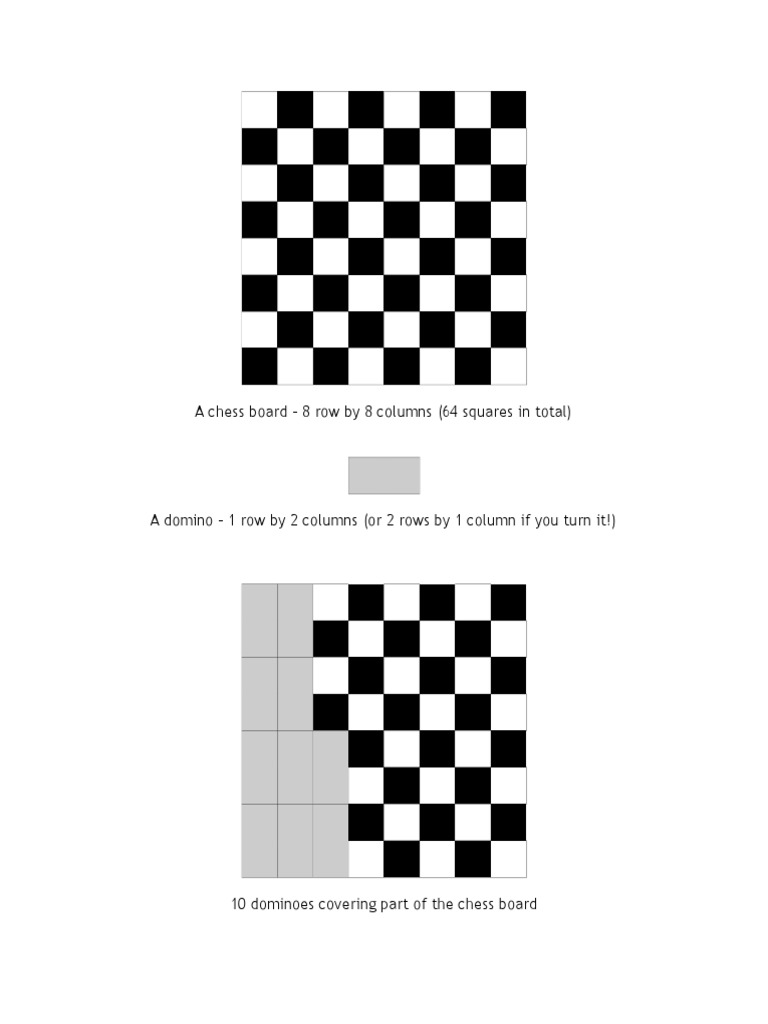 A chess board - 8 row by 8 columns (64 squares in total)

A domino - 1 row by 2 columns (or 2 rows by 1 column if you turn it!)

10 dominoes covering part of the chess board